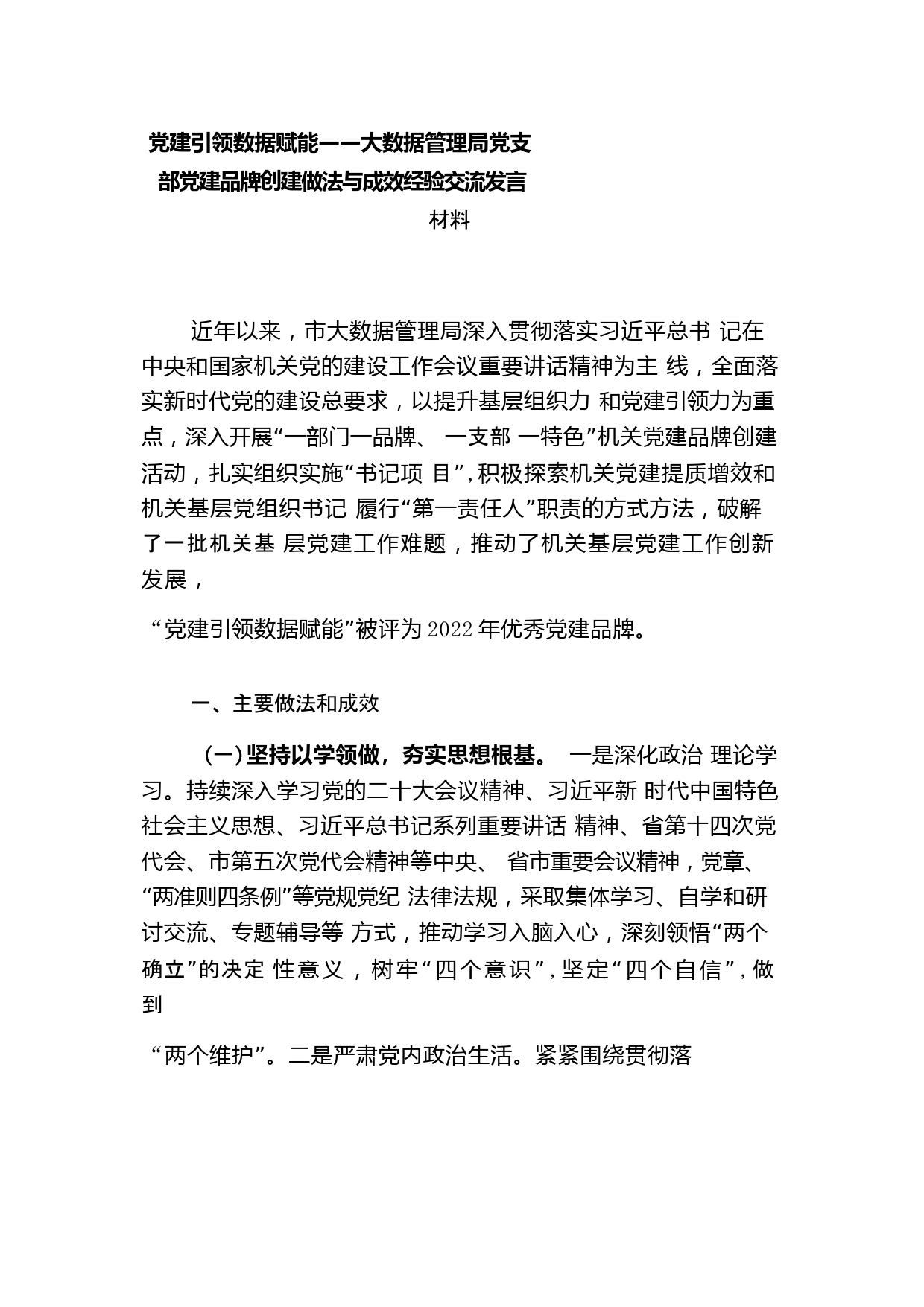 党建引领数据赋能——大数据管理局党支部党建品牌创建做法与成效经验交流发言

材料

近年以来，市大数据管理局深入贯彻落实习近平总书 记在中央和国家机关党的建设工作会议重要讲话精神为主 线，全面落实新时代党的建设总要求，以提升基层组织力 和党建引领力为重点，深入开展“一部门一品牌、 一支部 一特色”机关党建品牌创建活动，扎实组织实施“书记项 目”,积极探索机关党建提质增效和机关基层党组织书记 履行“第一责任人”职责的方式方法，破解了一批机关基 层党建工作难题，推动了机关基层党建工作创新发展，

“党建引领数据赋能”被评为2022年优秀党建品牌。

一、主要做法和成效

（一）坚持以学领做，夯实思想根基。 一是深化政治 理论学习。持续深入学习党的二十大会议精神、习近平新 时代中国特色社会主义思想、习近平总书记系列重要讲话 精神、省第十四次党代会、市第五次党代会精神等中央、 省市重要会议精神，党章、“两准则四条例”等党规党纪 法律法规，采取集体学习、自学和研讨交流、专题辅导等 方式，推动学习入脑入心，深刻领悟“两个确立”的决定 性意义，树牢“四个意识”,坚定“四个自信”,做到

“两个维护”。二是严肃党内政治生活。紧紧围绕贯彻落